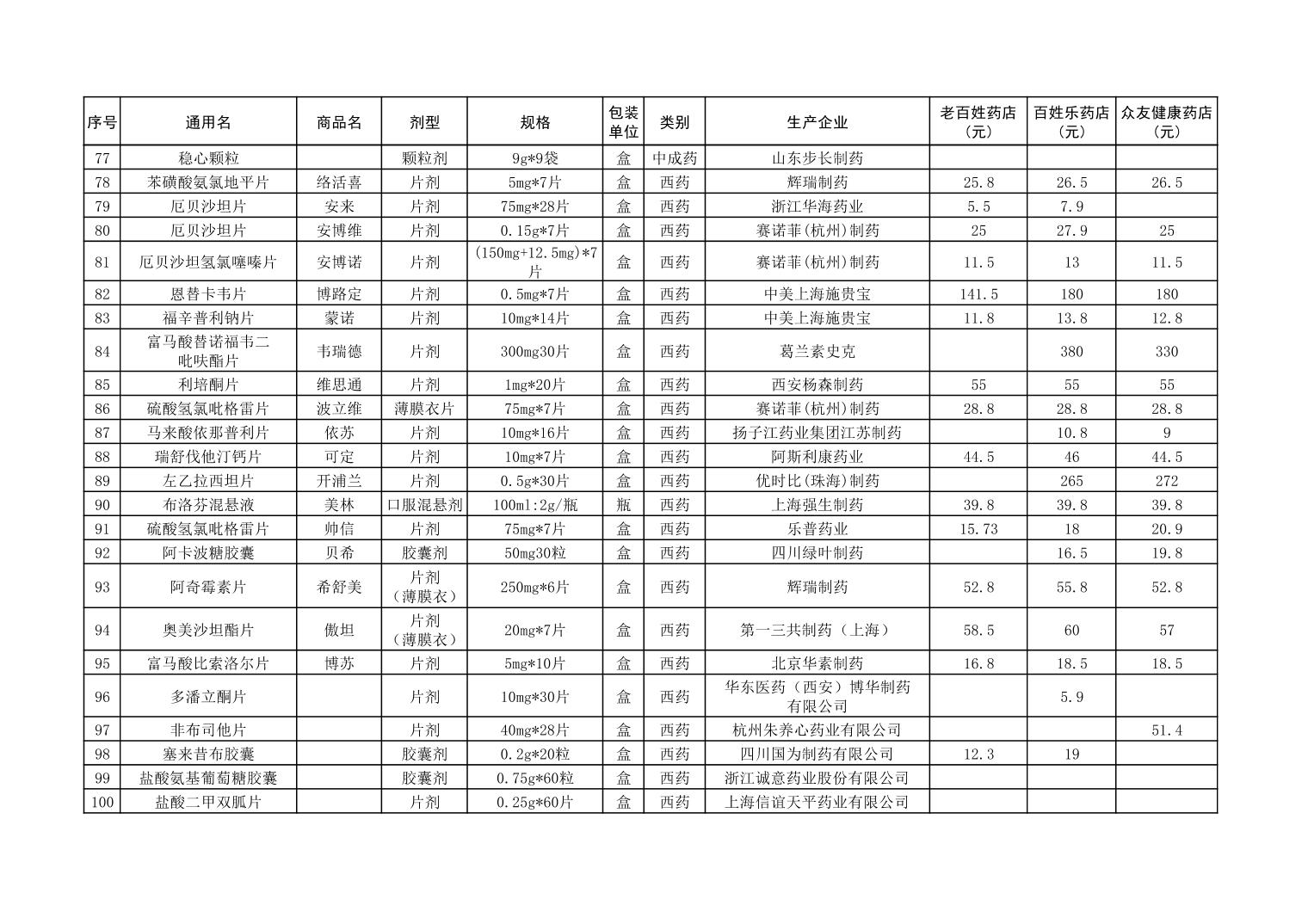 | 序号 | 通用名 | 商品名 | 剂型 | 规格 | 包装单位 | 类别 | 生产企业 | 老百姓药店（元） | 百姓乐药店（元） | 众友健康药店（元） |
|---|---|---|---|---|---|---|---|---|---|---|
| 77 | 稳心颗粒 | | 颗粒剂 | 9g*9袋 | 盒 | 中成药 | 山东步长制药 | | | |
| 78 | 苯磺酸氨氯地平片 | 络活喜 | 片剂 | 5mg*7片 | 盒 | 西药 | 辉瑞制药 | 25.8 | 26.5 | 26.5 |
| 79 | 厄贝沙坦片 | 安来 | 片剂 | 75mg*28片 | 盒 | 西药 | 浙江华海药业 | 5.5 | 7.9 | |
| 80 | 厄贝沙坦片 | 安博维 | 片剂 | 0.15g*7片 | 盒 | 西药 | 赛诺菲(杭州)制药 | 25 | 27.9 | 25 |
| 81 | 厄贝沙坦氢氯噻嗪片 | 安博诺 | 片剂 | (150mg+12.5mg)*7片 | 盒 | 西药 | 赛诺菲(杭州)制药 | 11.5 | 13 | 11.5 |
| 82 | 恩替卡韦片 | 博路定 | 片剂 | 0.5mg*7片 | 盒 | 西药 | 中美上海施贵宝 | 141.5 | 180 | 180 |
| 83 | 福辛普利钠片 | 蒙诺 | 片剂 | 10mg*14片 | 盒 | 西药 | 中美上海施贵宝 | 11.8 | 13.8 | 12.8 |
| 84 | 富马酸替诺福韦二吡呋酯片 | 韦瑞德 | 片剂 | 300mg30片 | 盒 | 西药 | 葛兰素史克 | | 380 | 330 |
| 85 | 利培酮片 | 维思通 | 片剂 | 1mg*20片 | 盒 | 西药 | 西安杨森制药 | 55 | 55 | 55 |
| 86 | 硫酸氢氯吡格雷片 | 波立维 | 薄膜衣片 | 75mg*7片 | 盒 | 西药 | 赛诺菲(杭州)制药 | 28.8 | 28.8 | 28.8 |
| 87 | 马来酸依那普利片 | 依苏 | 片剂 | 10mg*16片 | 盒 | 西药 | 扬子江药业集团江苏制药 | | 10.8 | 9 |
| 88 | 瑞舒伐他汀钙片 | 可定 | 片剂 | 10mg*7片 | 盒 | 西药 | 阿斯利康药业 | 44.5 | 46 | 44.5 |
| 89 | 左乙拉西坦片 | 开浦兰 | 片剂 | 0.5g*30片 | 盒 | 西药 | 优时比(珠海)制药 | | 265 | 272 |
| 90 | 布洛芬混悬液 | 美林 | 口服混悬剂 | 100ml:2g/瓶 | 瓶 | 西药 | 上海强生制药 | 39.8 | 39.8 | 39.8 |
| 91 | 硫酸氢氯吡格雷片 | 帅信 | 片剂 | 75mg*7片 | 盒 | 西药 | 乐普药业 | 15.73 | 18 | 20.9 |
| 92 | 阿卡波糖胶囊 | 贝希 | 胶囊剂 | 50mg30粒 | 盒 | 西药 | 四川绿叶制药 | | 16.5 | 19.8 |
| 93 | 阿奇霉素片 | 希舒美 | 片剂（薄膜衣） | 250mg*6片 | 盒 | 西药 | 辉瑞制药 | 52.8 | 55.8 | 52.8 |
| 94 | 奥美沙坦酯片 | 傲坦 | 片剂（薄膜衣） | 20mg*7片 | 盒 | 西药 | 第一三共制药（上海） | 58.5 | 60 | 57 |
| 95 | 富马酸比索洛尔片 | 博苏 | 片剂 | 5mg*10片 | 盒 | 西药 | 北京华素制药 | 16.8 | 18.5 | 18.5 |
| 96 | 多潘立酮片 | | 片剂 | 10mg*30片 | 盒 | 西药 | 华东医药（西安）博华制药有限公司 | | 5.9 | |
| 97 | 非布司他片 | | 片剂 | 40mg*28片 | 盒 | 西药 | 杭州朱养心药业有限公司 | | | 51.4 |
| 98 | 塞来昔布胶囊 | | 胶囊剂 | 0.2g*20粒 | 盒 | 西药 | 四川国为制药有限公司 | 12.3 | 19 | |
| 99 | 盐酸氨基葡萄糖胶囊 | | 胶囊剂 | 0.75g*60粒 | 盒 | 西药 | 浙江诚意药业股份有限公司 | | | |
| 100 | 盐酸二甲双胍片 | | 片剂 | 0.25g*60片 | 盒 | 西药 | 上海信谊天平药业有限公司 | | | |